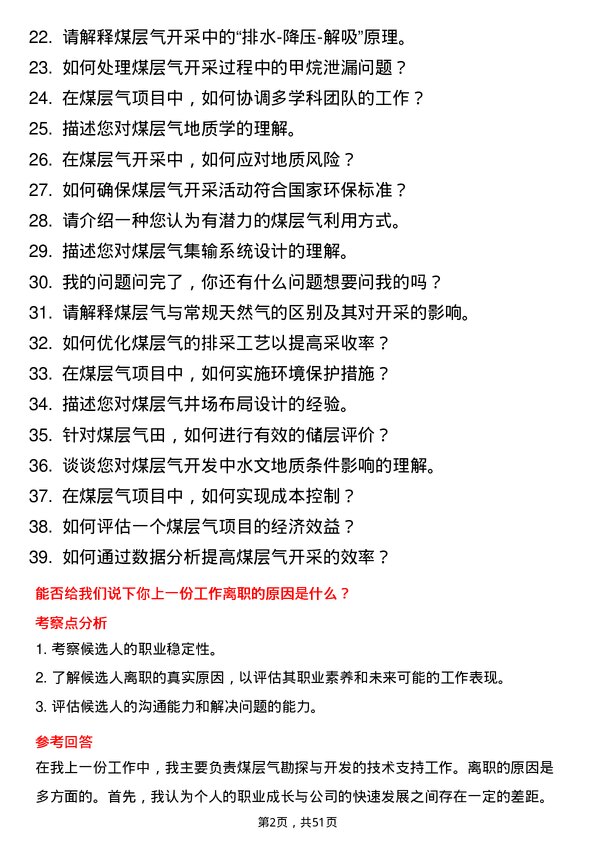 22. 请解释煤层气开采中的“排水-降压-解吸”原理。
23. 如何处理煤层气开采过程中的甲烷泄漏问题？
24. 在煤层气项目中，如何协调多学科团队的工作？
25. 描述您对煤层气地质学的理解。
26. 在煤层气开采中，如何应对地质风险？
27. 如何确保煤层气开采活动符合国家环保标准？
28. 请介绍一种您认为有潜力的煤层气利用方式。
29. 描述您对煤层气集输系统设计的理解。
30. 我的问题问完了，你还有什么问题想要问我的吗？
31. 请解释煤层气与常规天然气的区别及其对开采的影响。
32. 如何优化煤层气的排采工艺以提高采收率？
33. 在煤层气项目中，如何实施环境保护措施？
34. 描述您对煤层气井场布局设计的经验。
35. 针对煤层气田，如何进行有效的储层评价？
36. 谈谈您对煤层气开发中水文地质条件影响的理解。
37. 在煤层气项目中，如何实现成本控制？
38. 如何评估一个煤层气项目的经济效益？
39. 如何通过数据分析提高煤层气开采的效率？

能否给我们说下你上一份工作离职的原因是什么？

考察点分析

1. 考察候选人的职业稳定性。
2. 了解候选人离职的真实原因，以评估其职业素养和未来可能的工作表现。
3. 评估候选人的沟通能力和解决问题的能力。

参考回答

在我上一份工作中，我主要负责煤层气勘探与开发的技术支持工作。离职的原因是多方面的。首先，我认为个人的职业成长与公司的快速发展之间存在一定的差距。

第2页，共51页